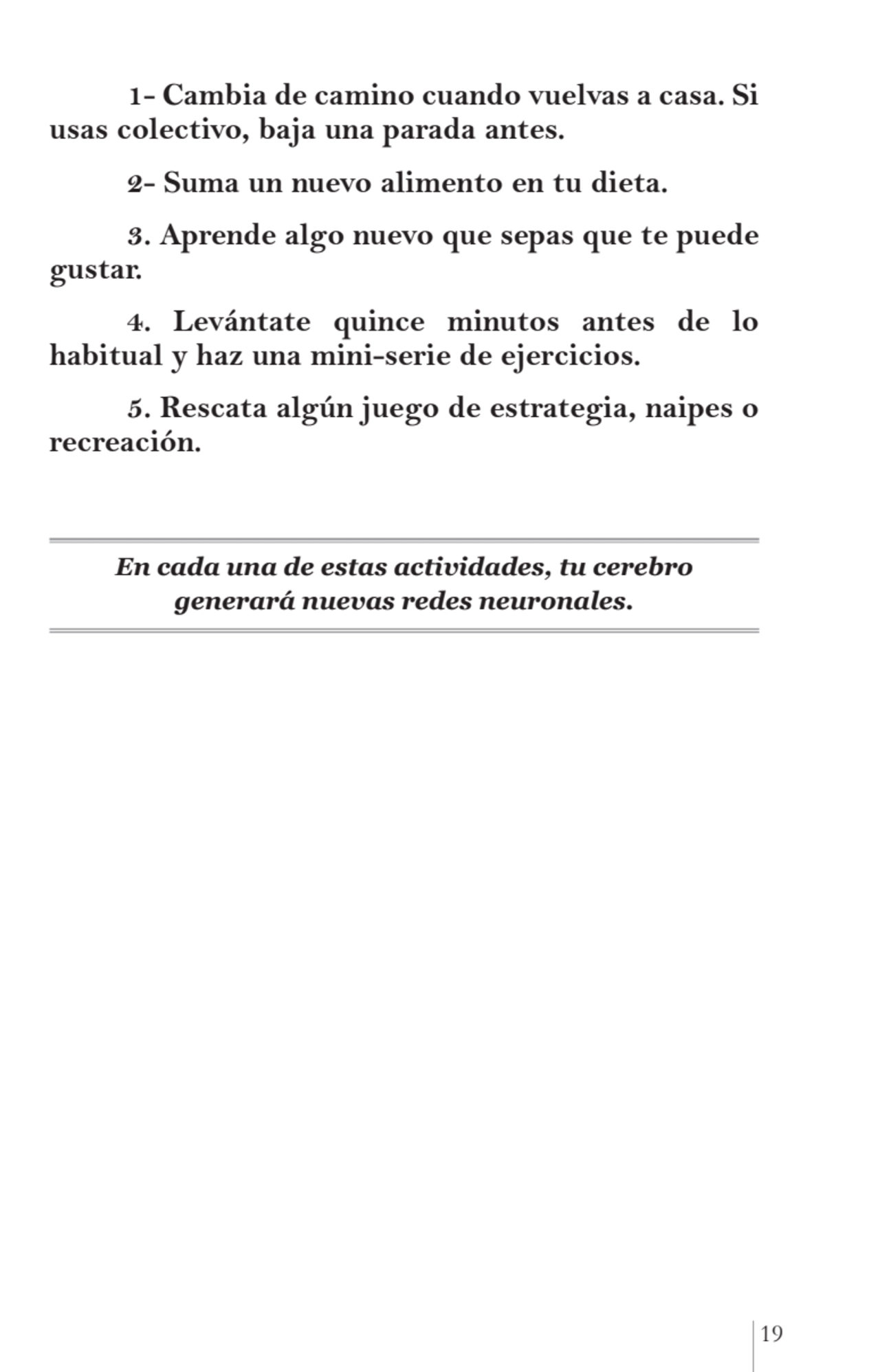 1- Cambia de camino cuando vuelvas a casa. Si usas colectivo, baja una parada antes.

2- Suma un nuevo alimento en tu dieta.

3. Aprende algo nuevo que sepas que te puede gustar.

4. Levántate quince minutos antes de lo habitual y haz una mini-serie de ejercicios.

5. Rescata algún juego de estrategia, naipes o recreación.

En cada una de estas actividades, tu cerebro generará nuevas redes neuronales.

19